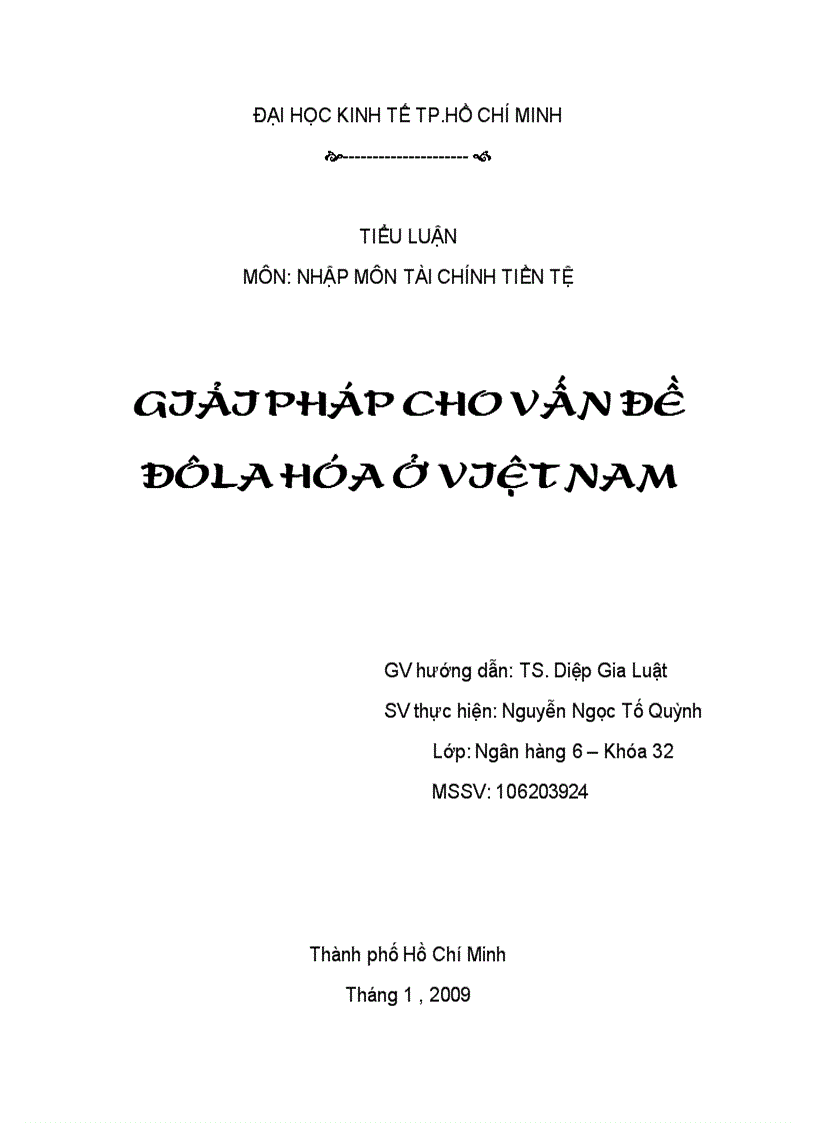 ĐẠI HỌC KINH TẾ TP.HỒ CHÍ MINH

---------------------

TIỂU LUẬN

MÔN: NHẬP MÔN TÀI CHÍNH TIỀN TỆ

GIẢI PHÁP CHO VẤN ĐỀ ĐÔLA HÓA Ở VIỆT NAM

GV hướng dẫn: TS. Diệp Gia Luật

SV thực hiện: Nguyễn Ngọc Tố Quỳnh

Lớp: Ngân hàng 6 – Khóa 32

MSSV: 106203924

Thành phố Hồ Chí Minh

Tháng 1 , 2009